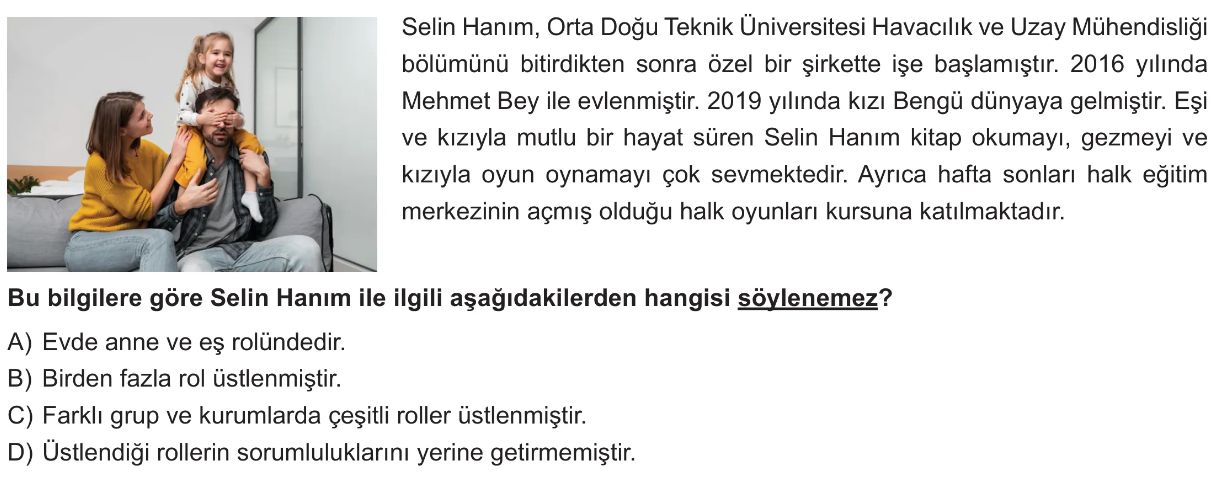 Selin Hanım, Orta Doğu Teknik Üniversitesi Havacılık ve Uzay Mühendisliği bölümünü bitirdikten sonra özel bir şirkette işe başlamıştır. 2016 yılında Mehmet Bey ile evlenmiştir. 2019 yılında kızı Bengü dünyaya gelmiştir. Eşi ve kızıyla mutlu bir hayat süren Selin Hanım kitap okumayı, gezmeyi ve kızıyla oyun oynamayı çok sevmektedir. Ayrıca hafta sonları halk eğitim merkezinin açmış olduğu halk oyunları kursuna katılmaktadır.

Bu bilgilere göre Selin Hanım ile ilgili aşağıdakilerden hangisi söylenemez?

A) Evde anne ve eş rolündedir.
B) Birden fazla rol üstlenmiştir.
C) Farklı grup ve kurumlarda çeşitli roller üstlenmiştir.
D) Üstlendiği rollerin sorumluluklarını yerine getirmemiştir.